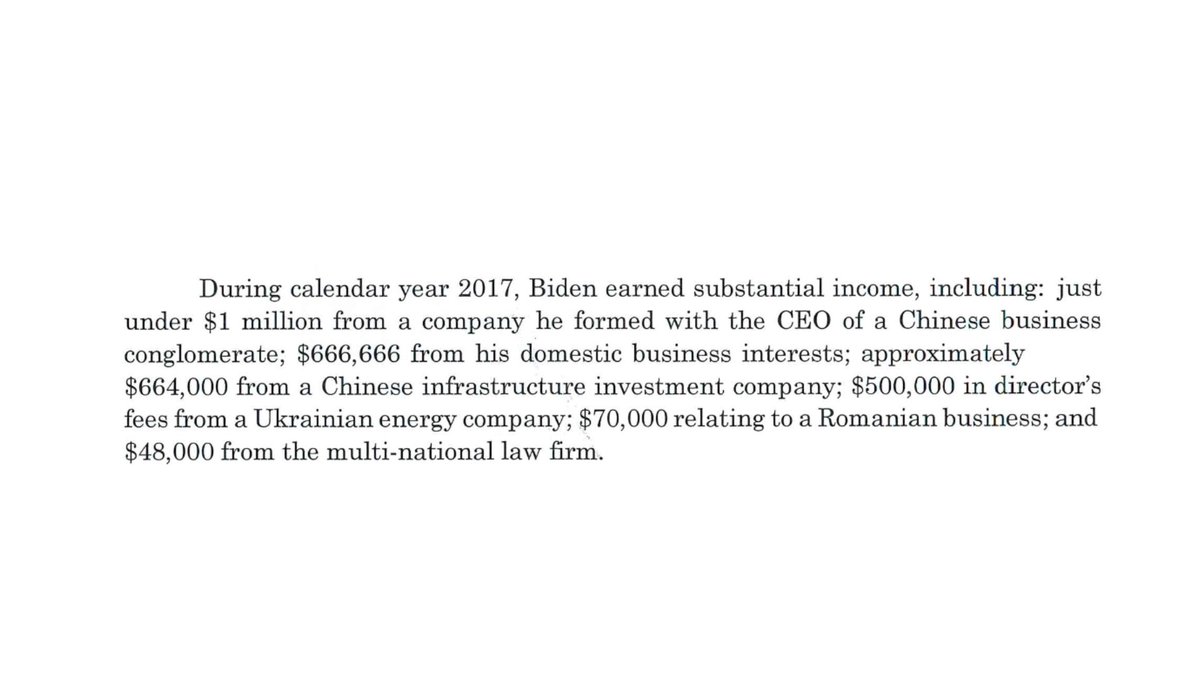 During calendar year 2017, Biden earned substantial income, including: just under \$1 million from a company he formed with the CEO of a Chinese business conglomerate; \$666,666 from his domestic business interests; approximately \$664,000 from a Chinese infrastructure investment company; \$500,000 in director's fees from a Ukrainian energy company; \$70,000 relating to a Romanian business; and \$48,000 from the multi-national law firm.